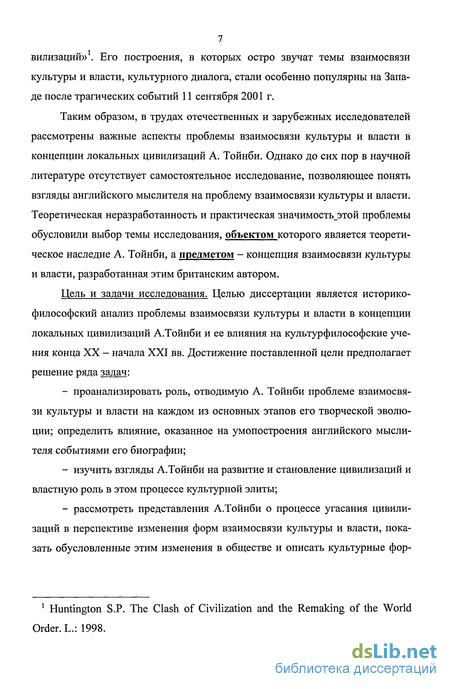 7

вилизаций»$^1$. Его построения, в которых остро звучат темы взаимосвязи культуры и власти, культурного диалога, стали особенно популярны на Западе после трагических событий 11 сентября 2001 г.

Таким образом, в трудах отечественных и зарубежных исследователей рассмотрены важные аспекты проблемы взаимосвязи культуры и власти в концепции локальных цивилизаций А. Тойнби. Однако до сих пор в научной литературе отсутствует самостоятельное исследование, позволяющее понять взгляды английского мыслителя на проблему взаимосвязи культуры и власти. Теоретическая неразработанность и практическая значимость этой проблемы обусловили выбор темы исследования, объектом которого является теоретическое наследие А. Тойнби, а предметом – концепция взаимосвязи культуры и власти, разработанная этим британским автором.

Цель и задачи исследования. Целью диссертации является историко-философский анализ проблемы взаимосвязи культуры и власти в концепции локальных цивилизаций А.Тойнби и ее влияния на культурфилософские учения конца XX – начала XXI вв. Достижение поставленной цели предполагает решение ряда задач:

– проанализировать роль, отводимую А. Тойнби проблеме взаимосвязи культуры и власти на каждом из основных этапов его творческой эволюции; определить влияние, оказанное на умопостроения английского мыслителя событиями его биографии;

– изучить взгляды А.Тойнби на развитие и становление цивилизаций и властную роль в этом процессе культурной элиты;

– рассмотреть представления А.Тойнби о процессе угасания цивилизаций в перспективе изменения форм взаимосвязи культуры и власти, показать обусловленные этим изменения в обществе и описать культурные фор-

$^1$ Huntington S.P. The Clash of Civilization and the Remaking of the World Order. L.: 1998.

dsLib.net
библиотека диссертаций